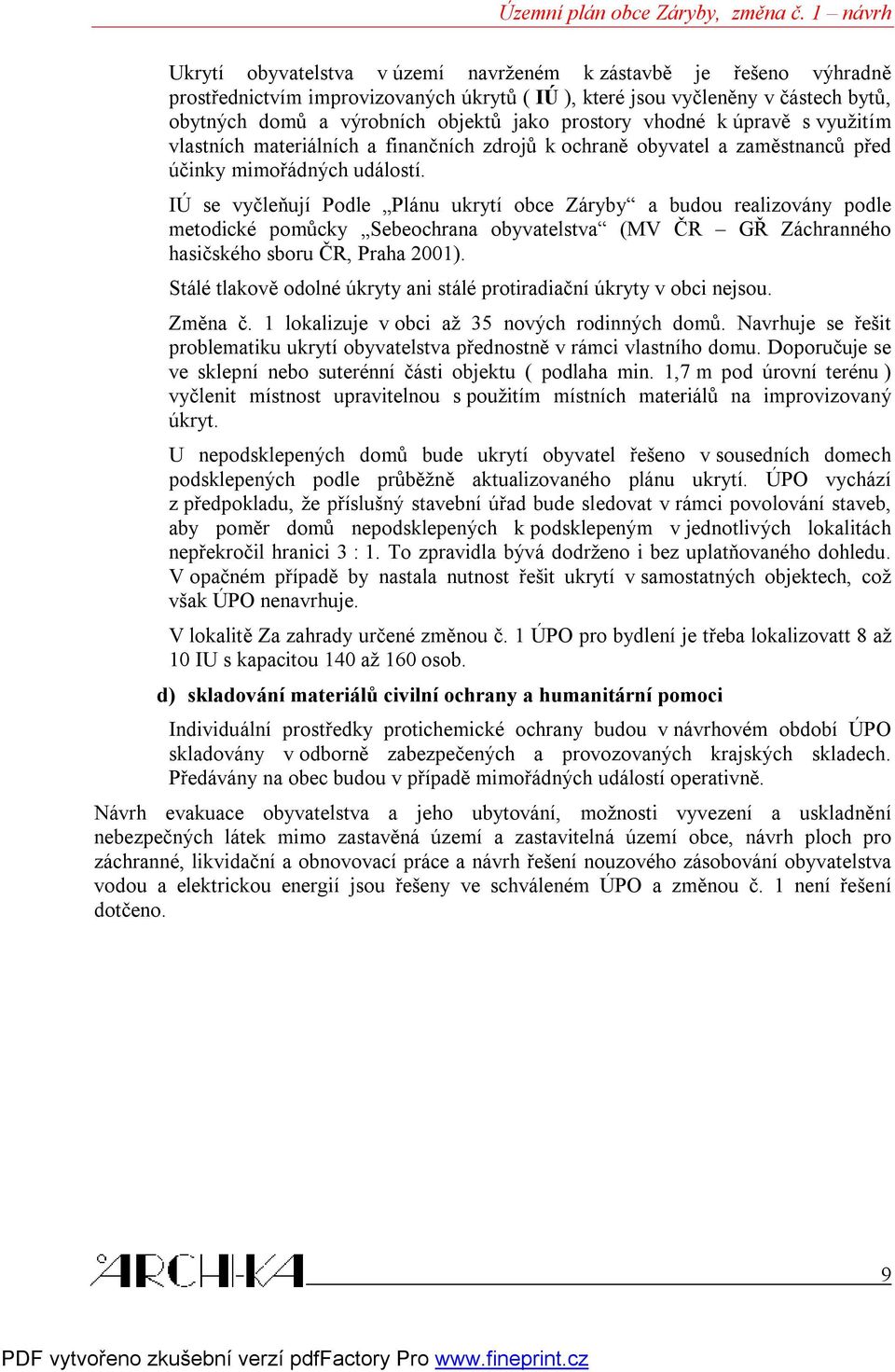 Územní plán obce Záryby, změna č. 1 – návrh

Ukrytí obyvatelstva v území navrženém k zástavbě je řešeno výhradně prostřednictvím improvizovaných úkrytů ( IÚ ), které jsou vyčleněny v částech bytů, obytných domů a výrobních objektů jako prostory vhodné k úpravě s využitím vlastních materiálních a finančních zdrojů k ochraně obyvatel a zaměstnanců před účinky mimořádných událostí.

IÚ se vyčleňují Podle „Plánu ukrytí obce Záryby“ a budou realizovány podle metodické pomůcky „Sebeochrana obyvatelstva“ (MV ČR – GŘ Záchranného hasičského sboru ČR, Praha 2001).

Stálé tlakově odolné úkryty ani stálé protiradiační úkryty v obci nejsou.

Změna č. 1 lokalizuje v obci až 35 nových rodinných domů. Navrhuje se řešit problematiku ukrytí obyvatelstva přednostně v rámci vlastního domu. Doporučuje se ve sklepní nebo suterénní části objektu ( podlaha min. 1,7 m pod úrovní terénu ) vyčlenit místnost upravitelnou s použitím místních materiálů na improvizovaný úkryt.

U nepodsklepených domů bude ukrytí obyvatel řešeno v sousedních domech podsklepených podle průběžně aktualizovaného plánu ukrytí. ÚPO vychází z předpokladu, že příslušný stavební úřad bude sledovat v rámci povolování staveb, aby poměr domů nepodsklepených k podsklepeným v jednotlivých lokalitách nepřekročil hranici 3 : 1. To zpravidla bývá dodrženo i bez uplatňovaného dohledu. V opačném případě by nastala nutnost řešit ukrytí v samostatných objektech, což však ÚPO nenavrhuje.

V lokalitě Za zahrady určené změnou č. 1 ÚPO pro bydlení je třeba lokalizovatt 8 až 10 IU s kapacitou 140 až 160 osob.

d) skladování materiálů civilní ochrany a humanitární pomoci

Individuální prostředky protichemické ochrany budou v návrhovém období ÚPO skladovány v odborně zabezpečených a provozovaných krajských skladech. Předávány na obec budou v případě mimořádných událostí operativně.

Návrh evakuace obyvatelstva a jeho ubytování, možnosti vyvezení a uskladnění nebezpečných látek mimo zastavěná území a zastavitelná území obce, návrh ploch pro záchranné, likvidační a obnovovací práce a návrh řešení nouzového zásobování obyvatelstva vodou a elektrickou energií jsou řešeny ve schváleném ÚPO a změnou č. 1 není řešení dotčeno.

ARCHKA

9

PDF vytvořeno zkušební verzí pdfFactory Pro www.fineprint.cz